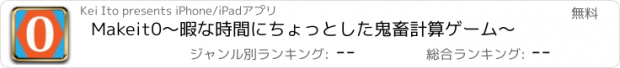 0

Kei Ito presents iPhone/iPadアプリ

無料

Makeit0〜暇な時間にちょっとした鬼畜計算ゲーム〜

ジャンル別ランキング: --

総合ランキング: --